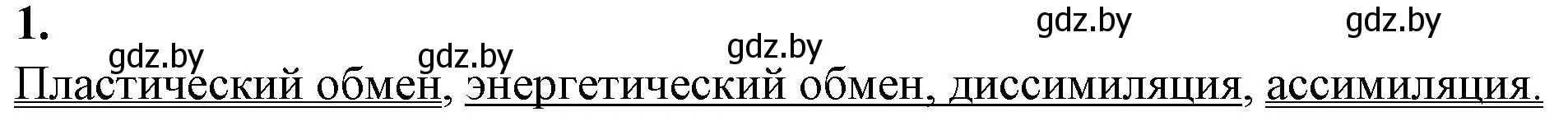 1.

gdz.by gdz.by gdz.by gdz.by gdz.by

Пластический обмен, энергетический обмен, диссимиляция, ассимиляция.